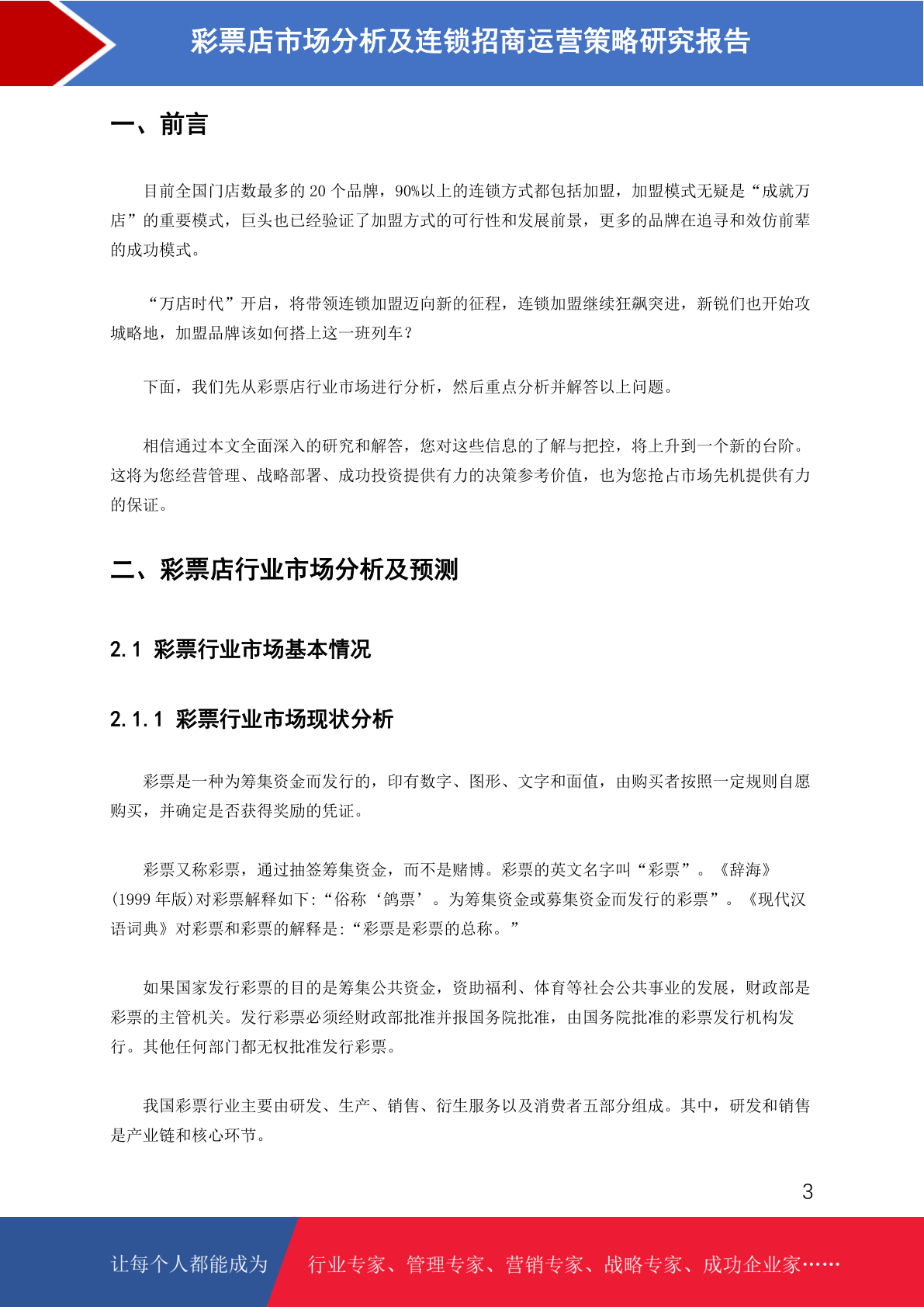 彩票店市场分析及连锁招商运营策略研究报告

一、前言

目前全国门店数最多的 20 个品牌，90%以上的连锁方式都包括加盟，加盟模式无疑是“成就万店”的重要模式，巨头也已经验证了加盟方式的可行性和发展前景，更多的品牌在追寻和效仿前辈的成功模式。

“万店时代”开启，将带领连锁加盟迈向新的征程，连锁加盟继续狂飙突进，新锐们也开始攻城略地，加盟品牌该如何搭上这一班列车？

下面，我们先从彩票店行业市场进行分析，然后重点分析并解答以上问题。

相信通过本文全面深入的研究和解答，您对这些信息的了解与把控，将上升到一个新的台阶。这将为您经营管理、战略部署、成功投资提供有力的决策参考价值，也为您抢占市场先机提供有力的保证。

二、彩票店行业市场分析及预测

2.1 彩票行业市场基本情况

2.1.1 彩票行业市场现状分析

彩票是一种为筹集资金而发行的，印有数字、图形、文字和面值，由购买者按照一定规则自愿购买，并确定是否获得奖励的凭证。

彩票又称彩票，通过抽签筹集资金，而不是赌博。彩票的英文名字叫“彩票”。《辞海》(1999 年版)对彩票解释如下:“俗称‘鸽票’。为筹集资金或募集资金而发行的彩票”。《现代汉语词典》对彩票和彩票的解释是:“彩票是彩票的总称。”

如果国家发行彩票的目的是筹集公共资金，资助福利、体育等社会公共事业的发展，财政部是彩票的主管机关。发行彩票必须经财政部批准并报国务院批准，由国务院批准的彩票发行机构发行。其他任何部门都无权批准发行彩票。

我国彩票行业主要由研发、生产、销售、衍生服务以及消费者五部分组成。其中，研发和销售是产业链和核心环节。

3

让每个人都能成为 行业专家、管理专家、营销专家、战略专家、成功企业家……